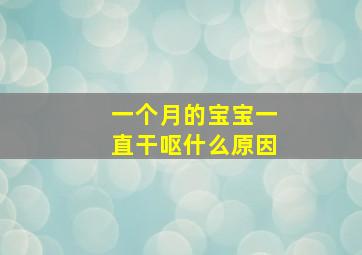 一个月的宝宝一直干呕什么原因